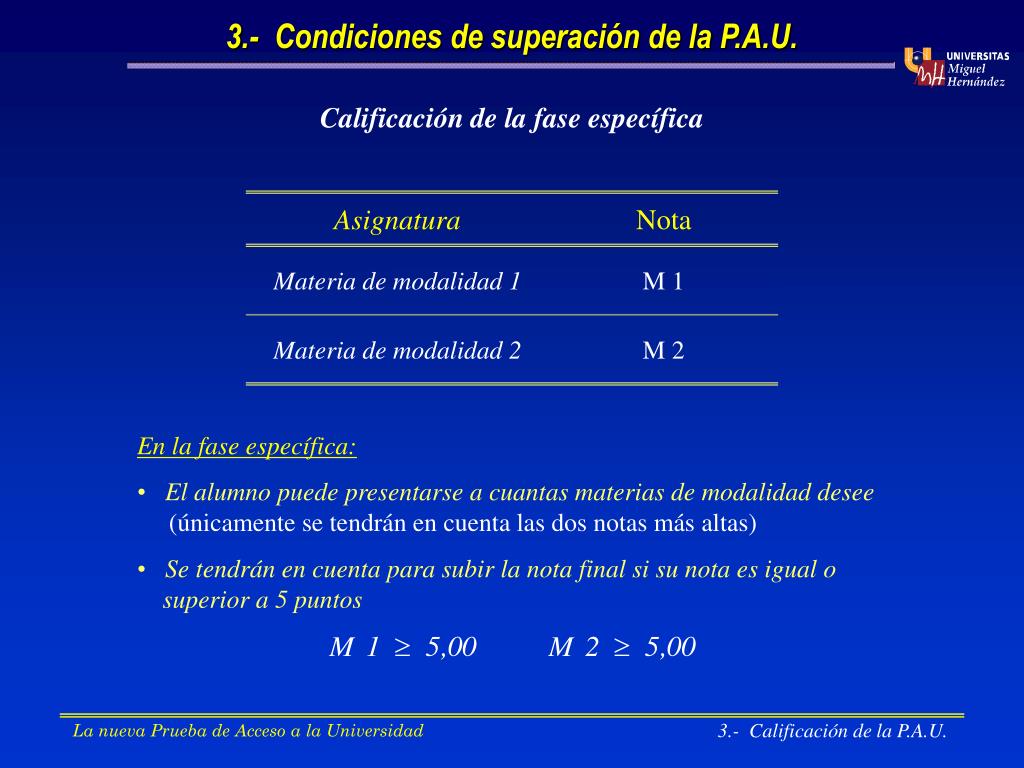 3.- Condiciones de superación de la P.A.U.

UNIVERSITAS Miguel Hernández

Calificación de la fase específica

| Asignatura | Nota |
|---|---|
| Materia de modalidad 1 | M 1 |
| Materia de modalidad 2 | M 2 |

En la fase específica:

• El alumno puede presentarse a cuantas materias de modalidad desee (únicamente se tendrán en cuenta las dos notas más altas)

• Se tendrán en cuenta para subir la nota final si su nota es igual o superior a 5 puntos

$M\ 1 \geq 5{,}00$ $M\ 2 \geq 5{,}00$

La nueva Prueba de Acceso a la Universidad

3.- Calificación de la P.A.U.